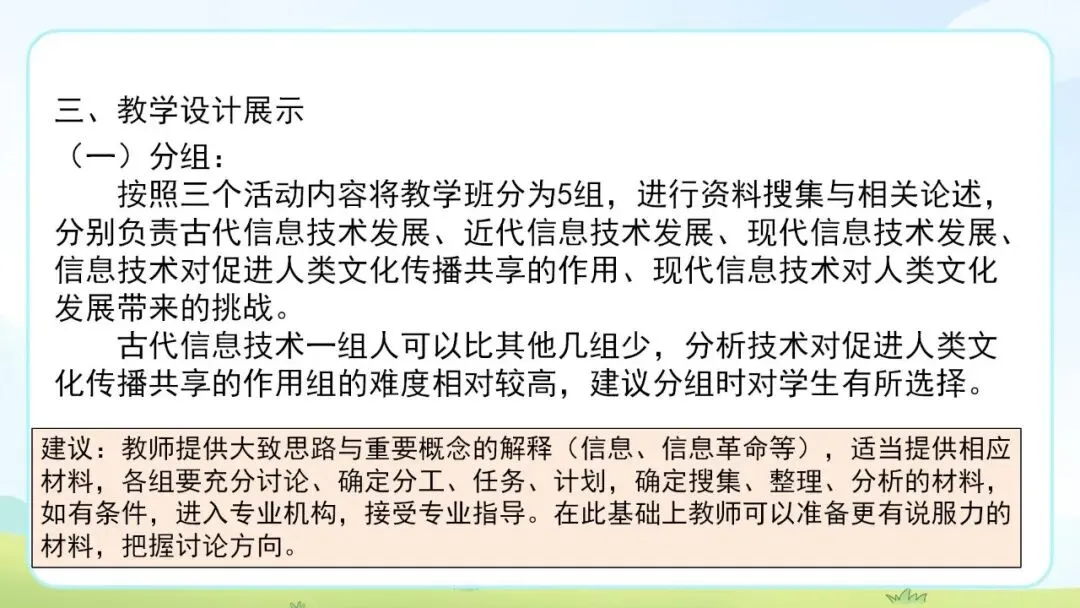 三、教学设计展示

（一）分组：

按照三个活动内容将教学班分为5组，进行资料搜集与相关论述，分别负责古代信息技术发展、近代信息技术发展、现代信息技术发展、信息技术对促进人类文化传播共享的作用、现代信息技术对人类文化发展带来的挑战。

古代信息技术一组人可以比其他几组少，分析技术对促进人类文化传播共享的作用组的难度相对较高，建议分组时对学生有所选择。

建议：教师提供大致思路与重要概念的解释（信息、信息革命等），适当提供相应材料，各组要充分讨论、确定分工、任务、计划，确定搜集、整理、分析的材料，如有条件，进入专业机构，接受专业指导。在此基础上教师可以准备更有说服力的材料，把握讨论方向。